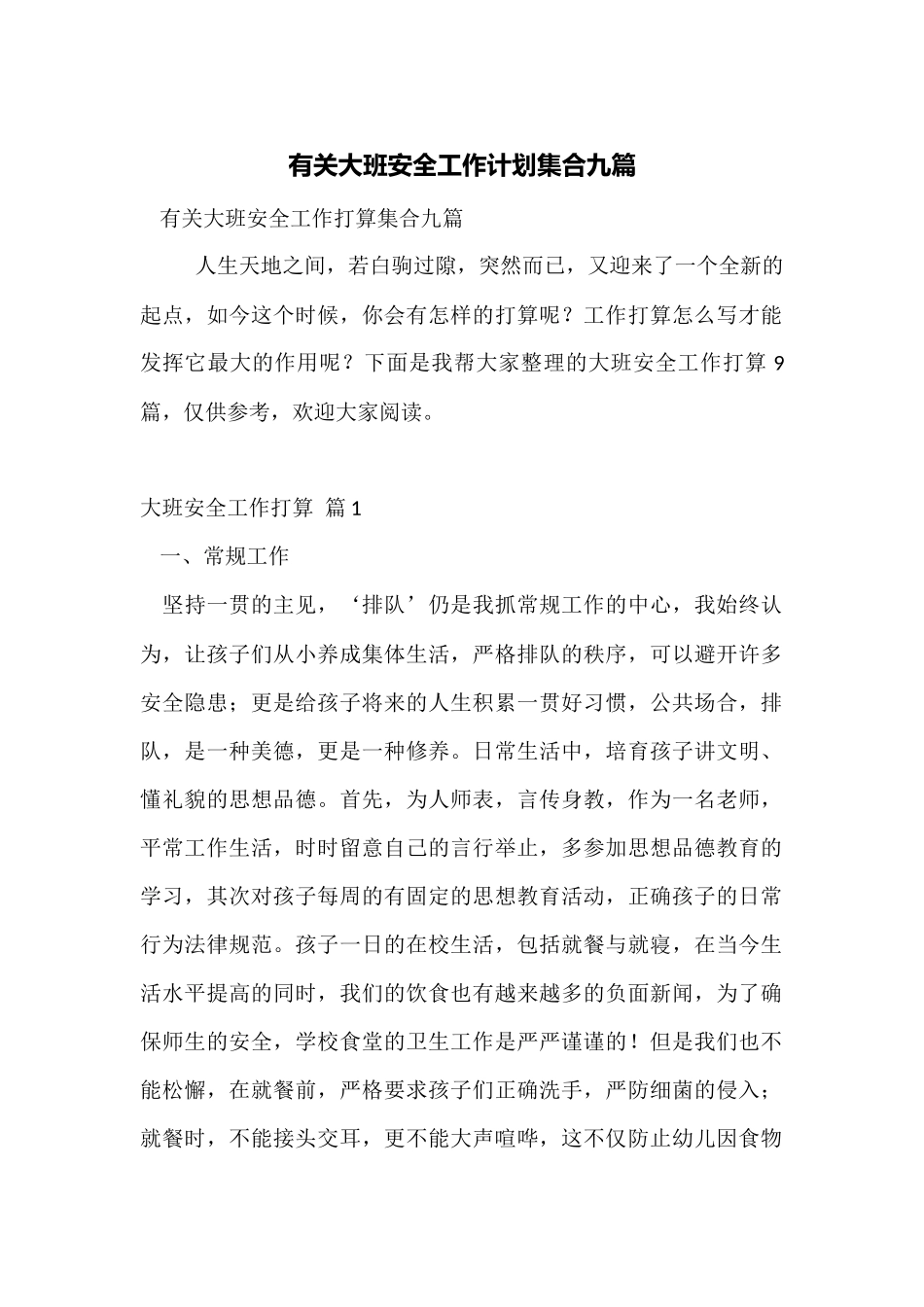 有关大班安全工作计划集合九篇

有关大班安全工作打算集合九篇

人生天地之间，若白驹过隙，突然而已，又迎来了一个全新的起点，如今这个时候，你会有怎样的打算呢？工作打算怎么写才能发挥它最大的作用呢？下面是我帮大家整理的大班安全工作打算 9 篇，仅供参考，欢迎大家阅读。

大班安全工作打算 篇 1

一、常规工作

坚持一贯的主见，‘排队’仍是我抓常规工作的中心，我始终认为，让孩子们从小养成集体生活，严格排队的秩序，可以避开许多安全隐患；更是给孩子将来的人生积累一贯好习惯，公共场合，排队，是一种美德，更是一种修养。日常生活中，培育孩子讲文明、懂礼貌的思想品德。首先，为人师表，言传身教，作为一名老师，平常工作生活，时时留意自己的言行举止，多参加思想品德教育的学习，其次对孩子每周的有固定的思想教育活动，正确孩子的日常行为法律规范。孩子一日的在校生活，包括就餐与就寝，在当今生活水平提高的同时，我们的饮食也有越来越多的负面新闻，为了确保师生的安全，学校食堂的卫生工作是严严谨谨的！但是我们也不能松懈，在就餐前，严格要求孩子们正确洗手，严防细菌的侵入；就餐时，不能接头交耳，更不能大声喧哗，这不仅防止幼儿因食物